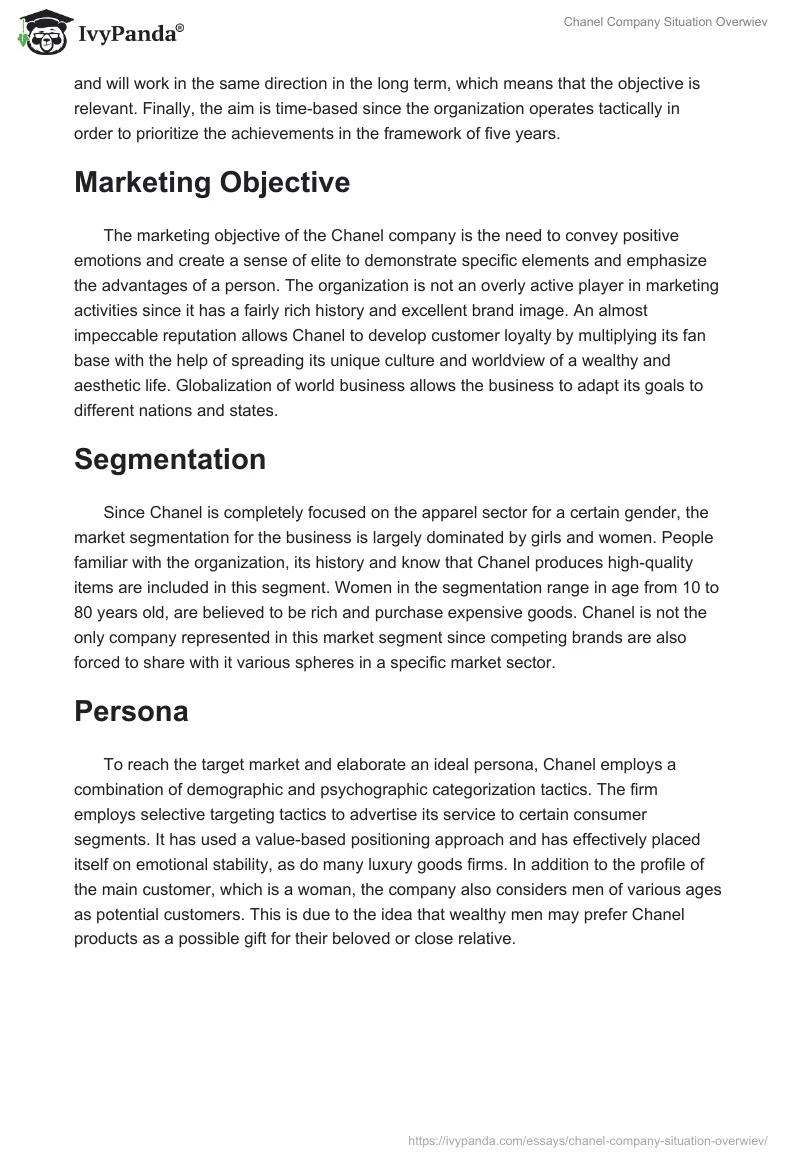 IvyPanda®

Chanel Company Situation Overwiev

and will work in the same direction in the long term, which means that the objective is relevant. Finally, the aim is time-based since the organization operates tactically in order to prioritize the achievements in the framework of five years.

Marketing Objective

The marketing objective of the Chanel company is the need to convey positive emotions and create a sense of elite to demonstrate specific elements and emphasize the advantages of a person. The organization is not an overly active player in marketing activities since it has a fairly rich history and excellent brand image. An almost impeccable reputation allows Chanel to develop customer loyalty by multiplying its fan base with the help of spreading its unique culture and worldview of a wealthy and aesthetic life. Globalization of world business allows the business to adapt its goals to different nations and states.

Segmentation

Since Chanel is completely focused on the apparel sector for a certain gender, the market segmentation for the business is largely dominated by girls and women. People familiar with the organization, its history and know that Chanel produces high-quality items are included in this segment. Women in the segmentation range in age from 10 to 80 years old, are believed to be rich and purchase expensive goods. Chanel is not the only company represented in this market segment since competing brands are also forced to share with it various spheres in a specific market sector.

Persona

To reach the target market and elaborate an ideal persona, Chanel employs a combination of demographic and psychographic categorization tactics. The firm employs selective targeting tactics to advertise its service to certain consumer segments. It has used a value-based positioning approach and has effectively placed itself on emotional stability, as do many luxury goods firms. In addition to the profile of the main customer, which is a woman, the company also considers men of various ages as potential customers. This is due to the idea that wealthy men may prefer Chanel products as a possible gift for their beloved or close relative.

https://ivypanda.com/essays/chanel-company-situation-overwiev/